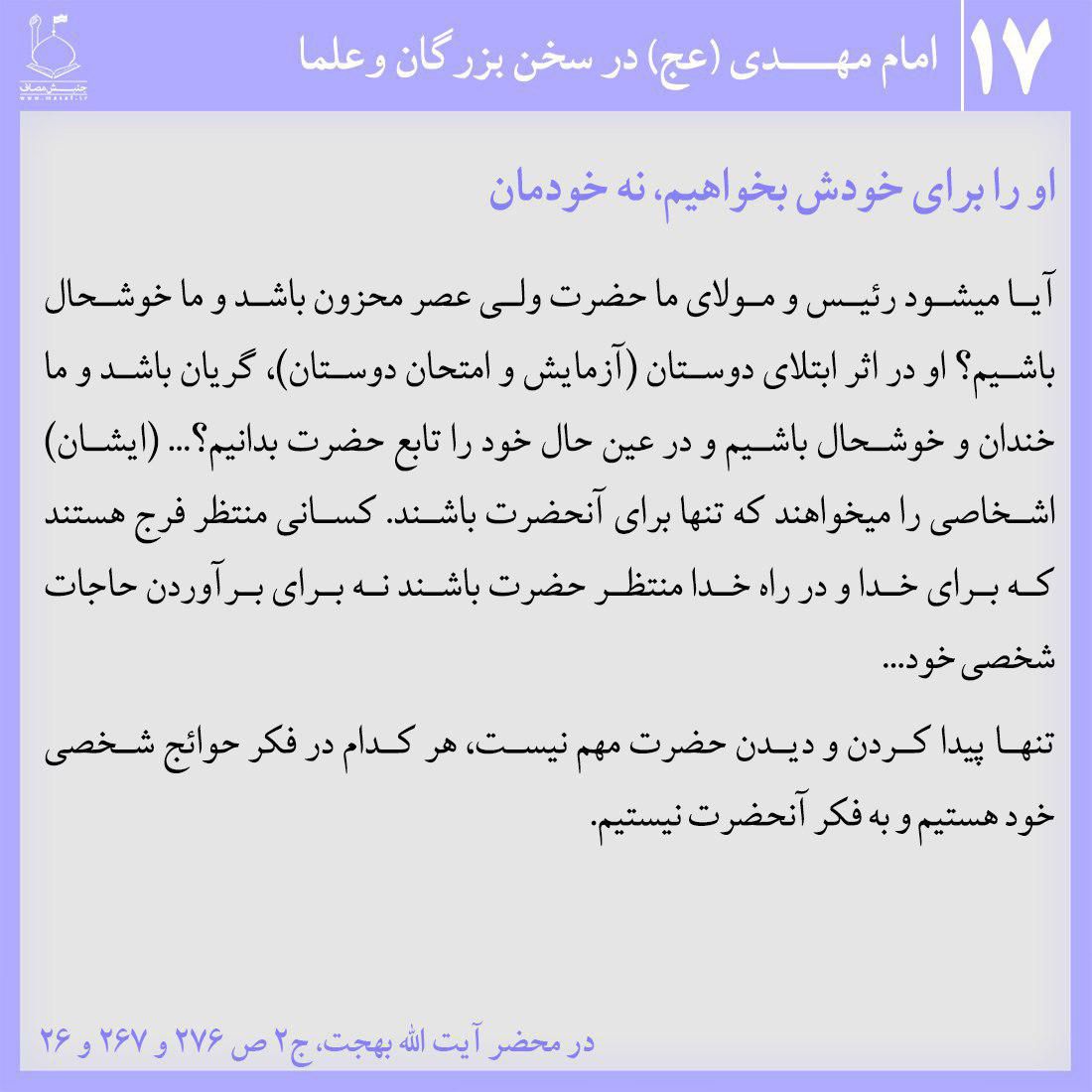 ۱۷

امام مهدی (عج) در سخن بزرگان و علما

جنبش مصاف
www.masaf.ir

او را برای خودش بخواهیم، نه خودمان

آیا میشود رئیس و مولای ما حضرت ولی عصر محزون باشد و ما خوشحال باشیم؟ او در اثر ابتلای دوستان (آزمایش و امتحان دوستان)، گریان باشد و ما خندان و خوشحال باشیم و در عین حال خود را تابع حضرت بدانیم؟... (ایشان) اشخاصی را میخواهند که تنها برای آنحضرت باشند. کسانی منتظر فرج هستند که برای خدا و در راه خدا منتظر حضرت باشند نه برای برآوردن حاجات شخصی خود...

تنها پیدا کردن و دیدن حضرت مهم نیست، هر کدام در فکر حوائج شخصی خود هستیم و به فکر آنحضرت نیستیم.

در محضر آیت الله بهجت، ج۲ ص ۲۷۶ و ۲۶۷ و ۲۶